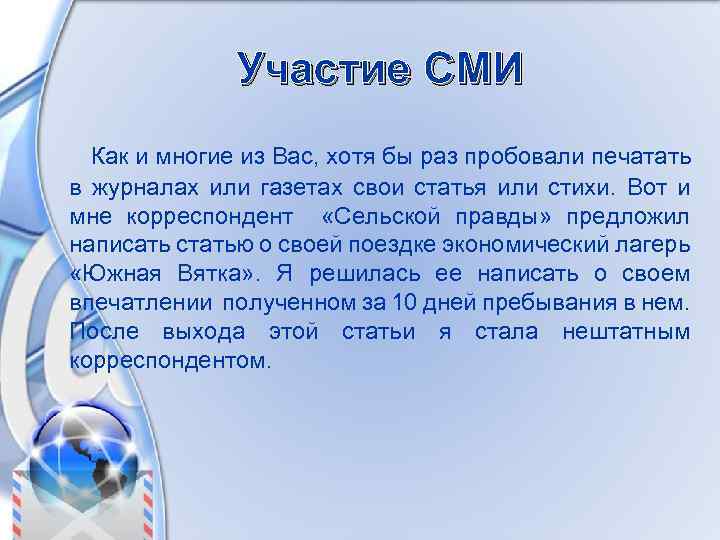 Участие СМИ

Как и многие из Вас, хотя бы раз пробовали печатать в журналах или газетах свои статья или стихи. Вот и мне корреспондент «Сельской правды» предложил написать статью о своей поездке экономический лагерь «Южная Вятка». Я решилась ее написать о своем впечатлении полученном за 10 дней пребывания в нем. После выхода этой статьи я стала нештатным корреспондентом.